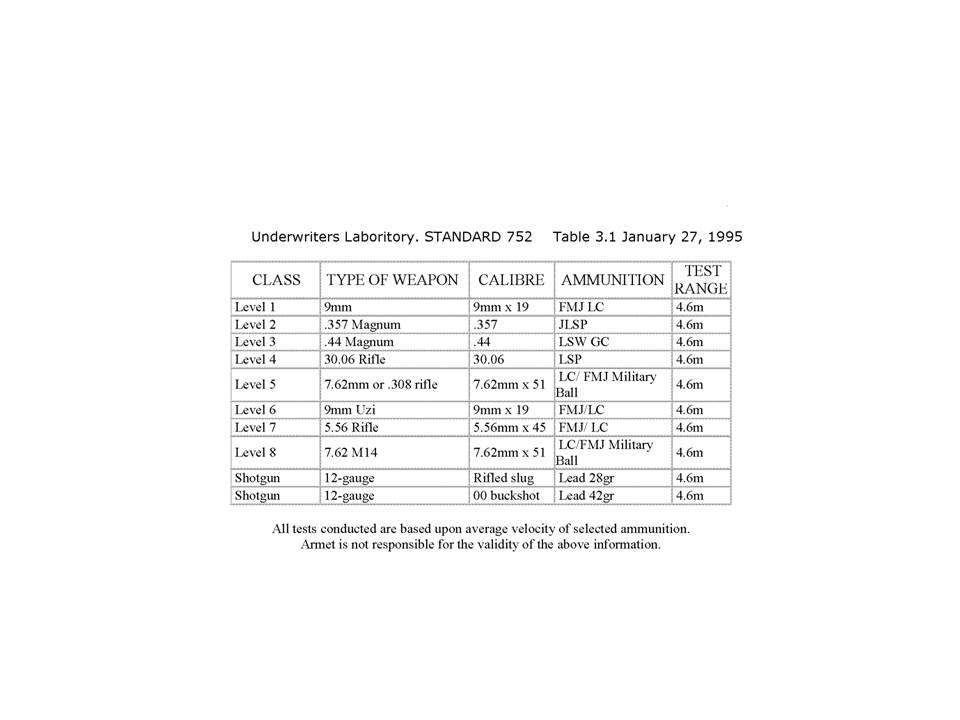 Underwriters Laboritory. STANDARD 752    Table 3.1 January 27, 1995

| CLASS | TYPE OF WEAPON | CALIBRE | AMMUNITION | TEST RANGE |
|---|---|---|---|---|
| Level 1 | 9mm | 9mm x 19 | FMJ LC | 4.6m |
| Level 2 | .357 Magnum | .357 | JLSP | 4.6m |
| Level 3 | .44 Magnum | .44 | LSW GC | 4.6m |
| Level 4 | 30.06 Rifle | 30.06 | LSP | 4.6m |
| Level 5 | 7.62mm or .308 rifle | 7.62mm x 51 | LC/ FMJ Military Ball | 4.6m |
| Level 6 | 9mm Uzi | 9mm x 19 | FMJ/LC | 4.6m |
| Level 7 | 5.56 Rifle | 5.56mm x 45 | FMJ/ LC | 4.6m |
| Level 8 | 7.62 M14 | 7.62mm x 51 | LC/FMJ Military Ball | 4.6m |
| Shotgun | 12-gauge | Rifled slug | Lead 28gr | 4.6m |
| Shotgun | 12-gauge | 00 buckshot | Lead 42gr | 4.6m |

All tests conducted are based upon average velocity of selected ammunition.
Armet is not responsible for the validity of the above information.